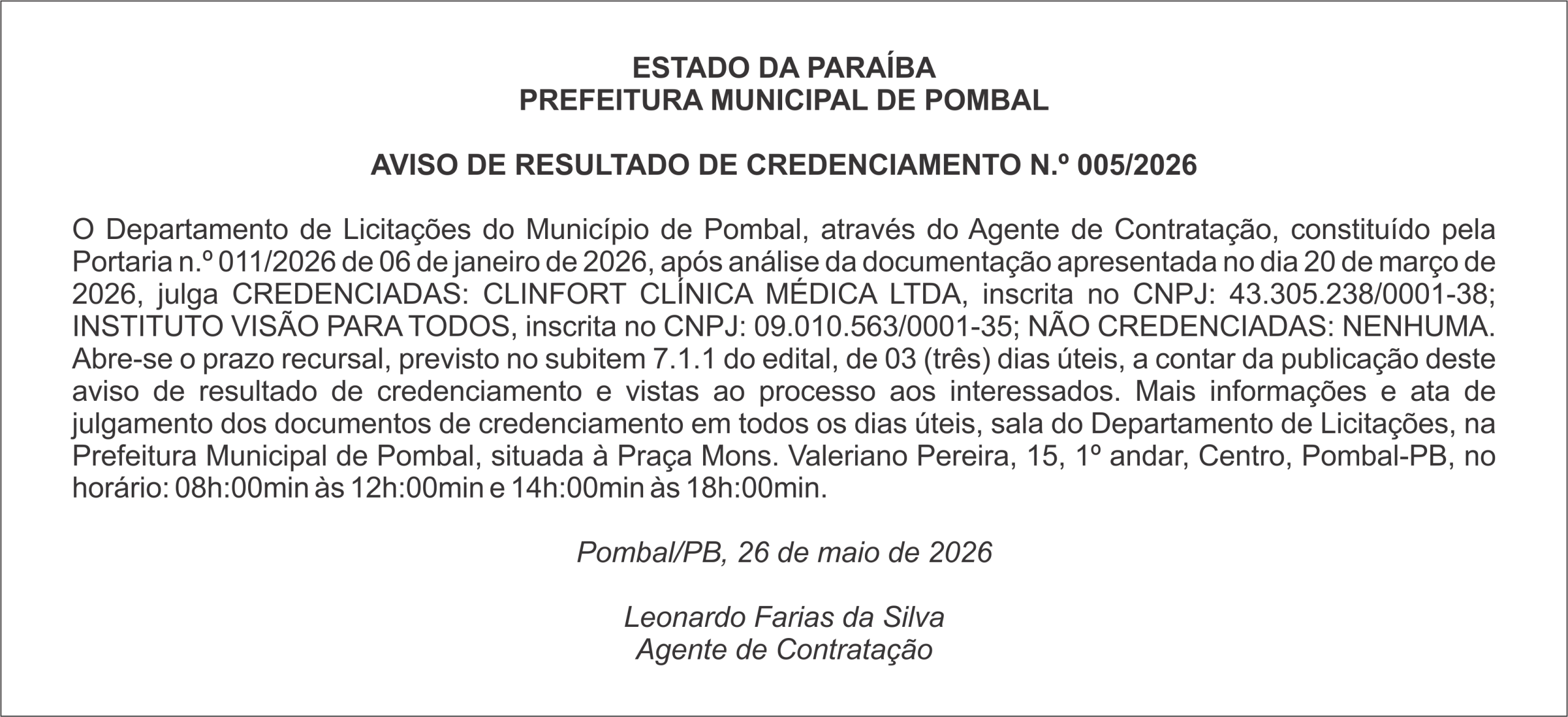 ESTADO DA PARAÍBA
PREFEITURA MUNICIPAL DE POMBAL

AVISO DE RESULTADO DE CREDENCIAMENTO N.º 005/2026

O Departamento de Licitações do Município de Pombal, através do Agente de Contratação, constituído pela Portaria n.º 011/2026 de 06 de janeiro de 2026, após análise da documentação apresentada no dia 20 de março de 2026, julga CREDENCIADAS: CLINFORT CLÍNICA MÉDICA LTDA, inscrita no CNPJ: 43.305.238/0001-38; INSTITUTO VISÃO PARA TODOS, inscrita no CNPJ: 09.010.563/0001-35; NÃO CREDENCIADAS: NENHUMA. Abre-se o prazo recursal, previsto no subitem 7.1.1 do edital, de 03 (três) dias úteis, a contar da publicação deste aviso de resultado de credenciamento e vistas ao processo aos interessados. Mais informações e ata de julgamento dos documentos de credenciamento em todos os dias úteis, sala do Departamento de Licitações, na Prefeitura Municipal de Pombal, situada à Praça Mons. Valeriano Pereira, 15, 1º andar, Centro, Pombal-PB, no horário: 08h:00min às 12h:00min e 14h:00min às 18h:00min.

Pombal/PB, 26 de maio de 2026

Leonardo Farias da Silva
Agente de Contratação